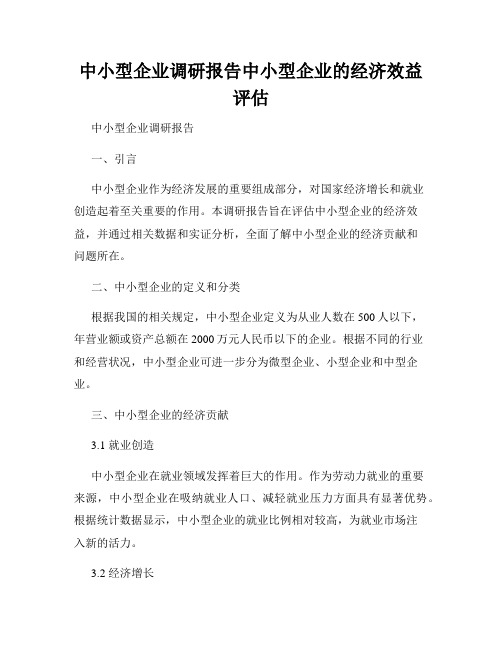 中小型企业调研报告中小型企业的经济效益评估

中小型企业调研报告

一、引言

中小型企业作为经济发展的重要组成部分，对国家经济增长和就业创造起着至关重要的作用。本调研报告旨在评估中小型企业的经济效益，并通过相关数据和实证分析，全面了解中小型企业的经济贡献和问题所在。

二、中小型企业的定义和分类

根据我国的相关规定，中小型企业定义为从业人数在500人以下，年营业额或资产总额在2000万元人民币以下的企业。根据不同的行业和经营状况，中小型企业可进一步分为微型企业、小型企业和中型企业。

三、中小型企业的经济贡献

3.1 就业创造

中小型企业在就业领域发挥着巨大的作用。作为劳动力就业的重要来源，中小型企业在吸纳就业人口、减轻就业压力方面具有显著优势。根据统计数据显示，中小型企业的就业比例相对较高，为就业市场注入新的活力。

3.2 经济增长